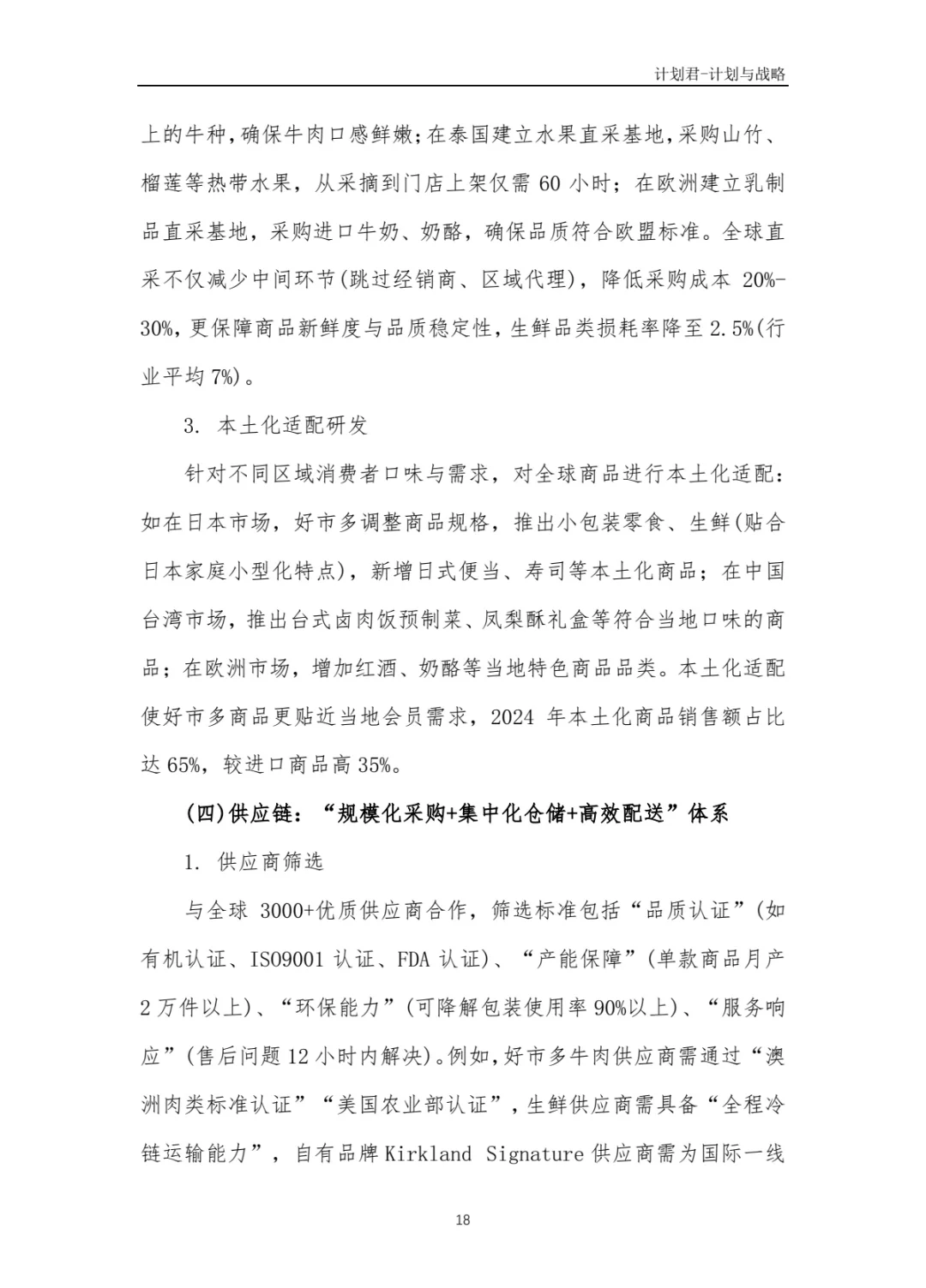 计划君-计划与战略

上的牛种，确保牛肉口感鲜嫩；在泰国建立水果直采基地，采购山竹、榴莲等热带水果，从采摘到门店上架仅需 60 小时；在欧洲建立乳制品直采基地，采购进口牛奶、奶酪，确保品质符合欧盟标准。全球直采不仅减少中间环节(跳过经销商、区域代理)，降低采购成本 20%-30%，更保障商品新鲜度与品质稳定性，生鲜品类损耗率降至 2.5%(行业平均 7%)。

3. 本土化适配研发

针对不同区域消费者口味与需求，对全球商品进行本土化适配：如在日本市场，好市多调整商品规格，推出小包装零食、生鲜(贴合日本家庭小型化特点)，新增日式便当、寿司等本土化商品；在中国台湾市场，推出台式卤肉饭预制菜、凤梨酥礼盒等符合当地口味的商品；在欧洲市场，增加红酒、奶酪等当地特色商品品类。本土化适配使好市多商品更贴近当地会员需求，2024 年本土化商品销售额占比达 65%，较进口商品高 35%。

(四)供应链：“规模化采购+集中化仓储+高效配送”体系

1. 供应商筛选

与全球 3000+优质供应商合作，筛选标准包括“品质认证”(如有机认证、ISO9001 认证、FDA 认证)、“产能保障”(单款商品月产 2 万件以上)、“环保能力”(可降解包装使用率 90%以上)、“服务响应”(售后问题 12 小时内解决)。例如，好市多牛肉供应商需通过“澳洲肉类标准认证”“美国农业部认证”，生鲜供应商需具备“全程冷链运输能力”，自有品牌 Kirkland Signature 供应商需为国际一线

18